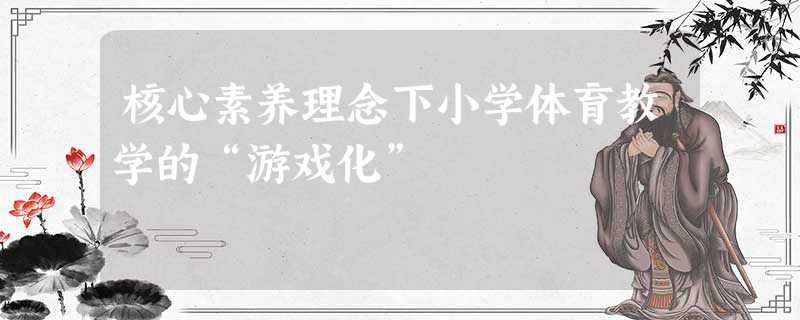 核心素养理念下小学体育教学的“游戏化”